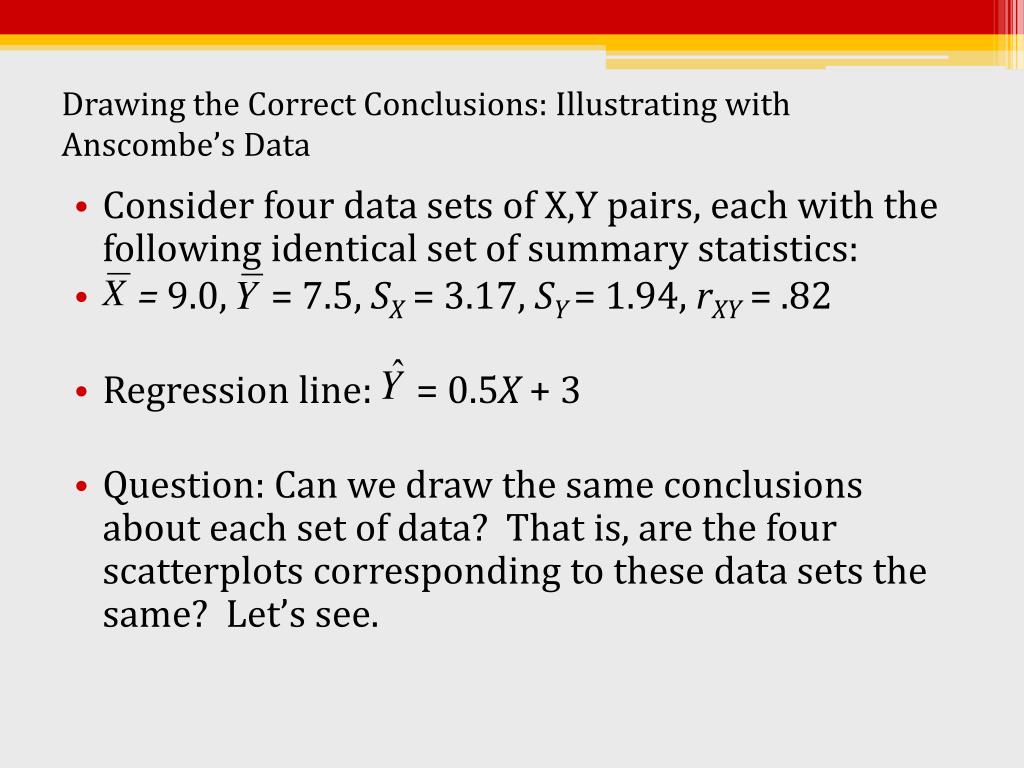 Drawing the Correct Conclusions: Illustrating with Anscombe's Data

• Consider four data sets of X,Y pairs, each with the following identical set of summary statistics:
• $\overline{X}$ = 9.0, $\overline{Y}$ = 7.5, $S_X$ = 3.17, $S_Y$ = 1.94, $r_{XY}$ = .82

• Regression line: $\hat{Y}$ = 0.5$X$ + 3

• Question: Can we draw the same conclusions about each set of data? That is, are the four scatterplots corresponding to these data sets the same? Let's see.